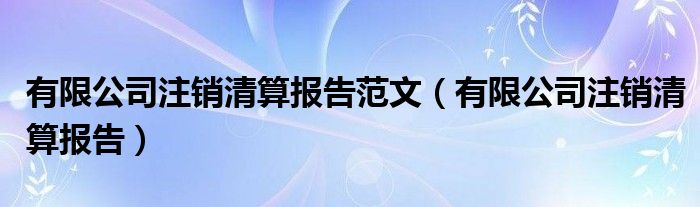 有限公司注销清算报告范文（有限公司注销清算报告）